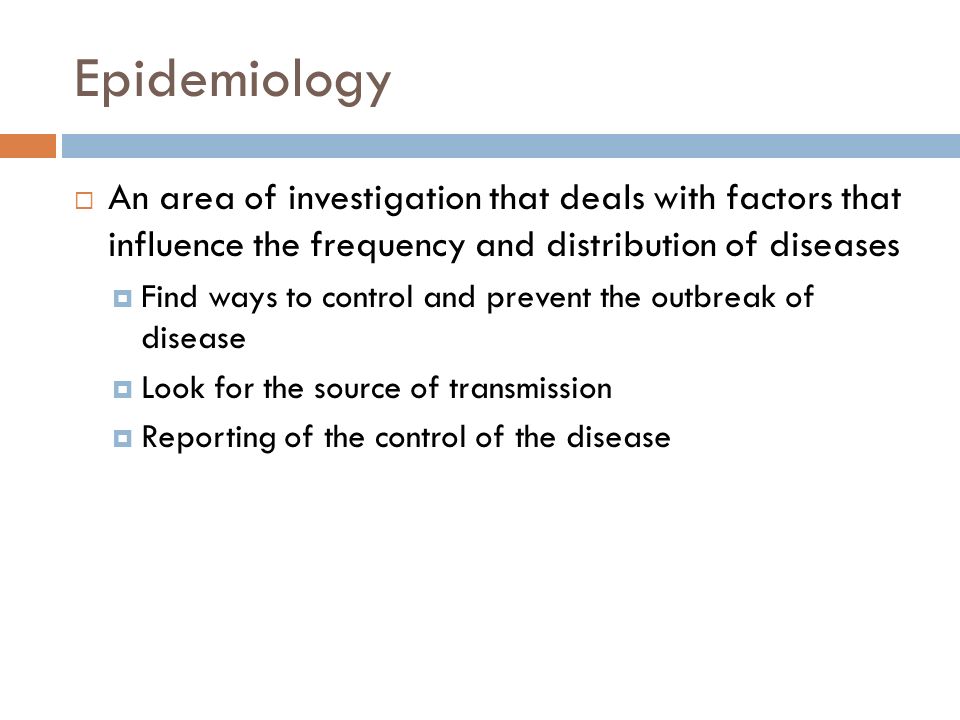 Epidemiology

An area of investigation that deals with factors that influence the frequency and distribution of diseases

Find ways to control and prevent the outbreak of disease

Look for the source of transmission

Reporting of the control of the disease